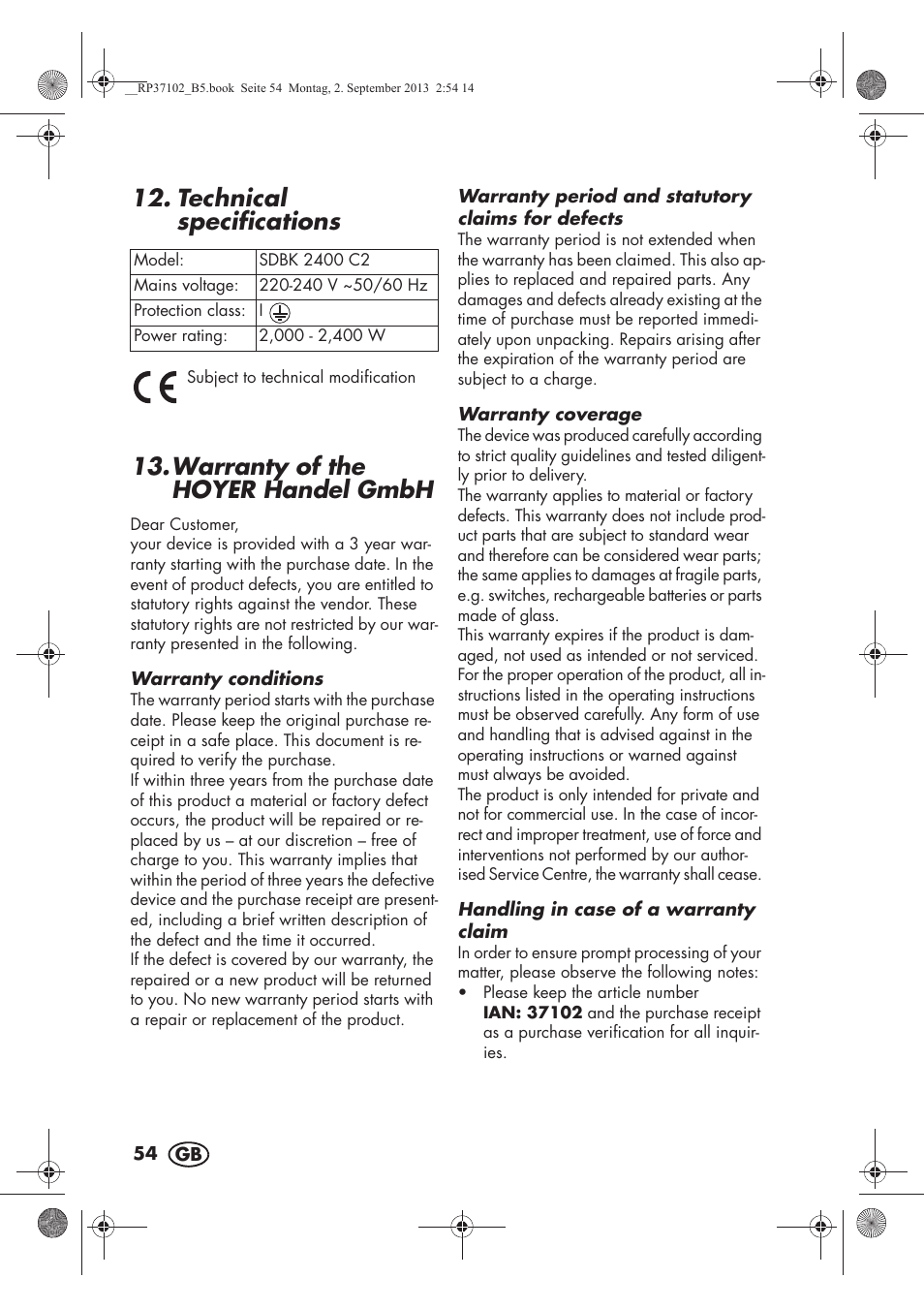 __RP37102_B5.book Seite 54 Montag, 2. September 2013 2:54 14

12. Technical specifications

| Model: | SDBK 2400 C2 |
|---|---|
| Mains voltage: | 220-240 V ~50/60 Hz |
| Protection class: | I |
| Power rating: | 2,000 - 2,400 W |

CE Subject to technical modification

13. Warranty of the HOYER Handel GmbH

Dear Customer,
your device is provided with a 3 year warranty starting with the purchase date. In the event of product defects, you are entitled to statutory rights against the vendor. These statutory rights are not restricted by our warranty presented in the following.

Warranty conditions
The warranty period starts with the purchase date. Please keep the original purchase receipt in a safe place. This document is required to verify the purchase.
If within three years from the purchase date of this product a material or factory defect occurs, the product will be repaired or replaced by us – at our discretion – free of charge to you. This warranty implies that within the period of three years the defective device and the purchase receipt are presented, including a brief written description of the defect and the time it occurred.
If the defect is covered by our warranty, the repaired or a new product will be returned to you. No new warranty period starts with a repair or replacement of the product.

Warranty period and statutory claims for defects
The warranty period is not extended when the warranty has been claimed. This also applies to replaced and repaired parts. Any damages and defects already existing at the time of purchase must be reported immediately upon unpacking. Repairs arising after the expiration of the warranty period are subject to a charge.

Warranty coverage
The device was produced carefully according to strict quality guidelines and tested diligently prior to delivery.
The warranty applies to material or factory defects. This warranty does not include product parts that are subject to standard wear and therefore can be considered wear parts; the same applies to damages at fragile parts, e.g. switches, rechargeable batteries or parts made of glass.
This warranty expires if the product is damaged, not used as intended or not serviced. For the proper operation of the product, all instructions listed in the operating instructions must be observed carefully. Any form of use and handling that is advised against in the operating instructions or warned against must always be avoided.
The product is only intended for private and not for commercial use. In the case of incorrect and improper treatment, use of force and interventions not performed by our authorised Service Centre, the warranty shall cease.

Handling in case of a warranty claim
In order to ensure prompt processing of your matter, please observe the following notes:
• Please keep the article number IAN: 37102 and the purchase receipt as a purchase verification for all inquiries.

54 GB